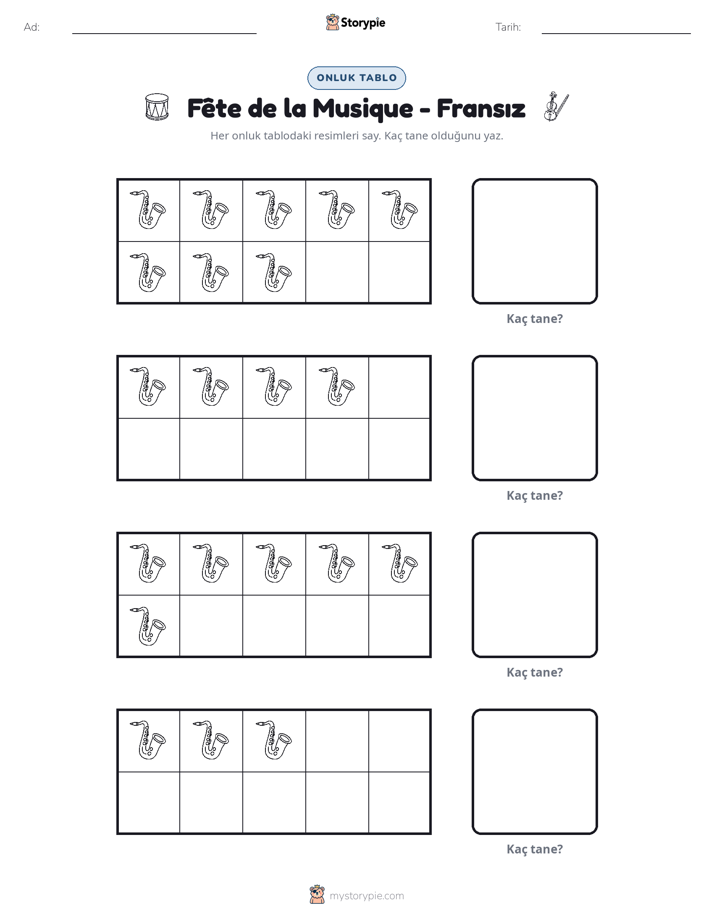 Ad: ____ Storypie Tarih: ____

ONLUK TABLO

Fête de la Musique - Fransız

Her onluk tablodaki resimleri say. Kaç tane olduğunu yaz.

Kaç tane?

Kaç tane?

Kaç tane?

Kaç tane?

mystorypie.com